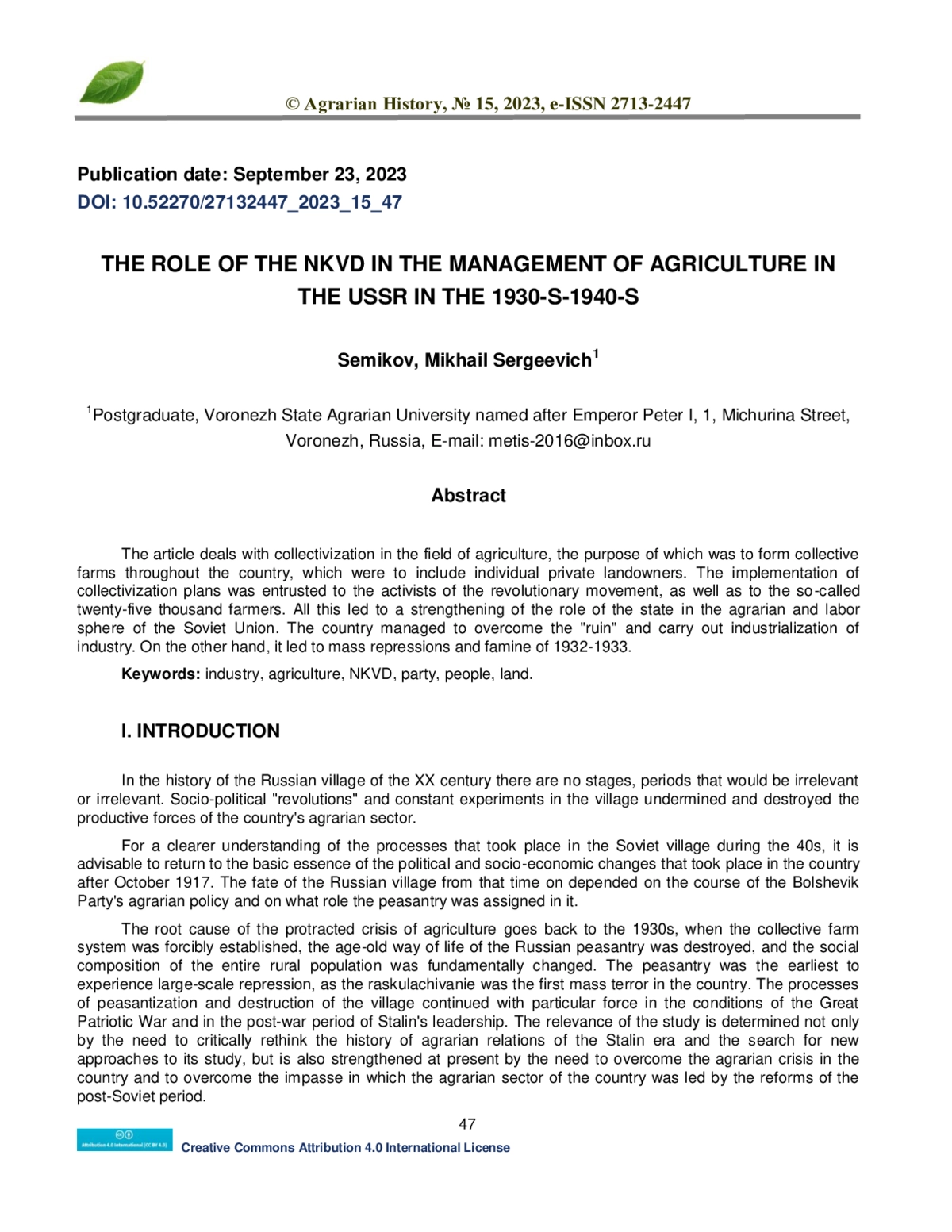 © Agrarian History, № 15, 2023, e-ISSN 2713-2447

Publication date: September 23, 2023
DOI: 10.52270/27132447_2023_15_47

THE ROLE OF THE NKVD IN THE MANAGEMENT OF AGRICULTURE IN THE USSR IN THE 1930-S-1940-S

Semikov, Mikhail Sergeevich$^1$

$^1$Postgraduate, Voronezh State Agrarian University named after Emperor Peter I, 1, Michurina Street, Voronezh, Russia, E-mail: metis-2016@inbox.ru

Abstract

The article deals with collectivization in the field of agriculture, the purpose of which was to form collective farms throughout the country, which were to include individual private landowners. The implementation of collectivization plans was entrusted to the activists of the revolutionary movement, as well as to the so-called twenty-five thousand farmers. All this led to a strengthening of the role of the state in the agrarian and labor sphere of the Soviet Union. The country managed to overcome the "ruin" and carry out industrialization of industry. On the other hand, it led to mass repressions and famine of 1932-1933.

Keywords: industry, agriculture, NKVD, party, people, land.

I. INTRODUCTION

In the history of the Russian village of the XX century there are no stages, periods that would be irrelevant or irrelevant. Socio-political "revolutions" and constant experiments in the village undermined and destroyed the productive forces of the country's agrarian sector.

For a clearer understanding of the processes that took place in the Soviet village during the 40s, it is advisable to return to the basic essence of the political and socio-economic changes that took place in the country after October 1917. The fate of the Russian village from that time on depended on the course of the Bolshevik Party's agrarian policy and on what role the peasantry was assigned in it.

The root cause of the protracted crisis of agriculture goes back to the 1930s, when the collective farm system was forcibly established, the age-old way of life of the Russian peasantry was destroyed, and the social composition of the entire rural population was fundamentally changed. The peasantry was the earliest to experience large-scale repression, as the raskulachivanie was the first mass terror in the country. The processes of peasantization and destruction of the village continued with particular force in the conditions of the Great Patriotic War and in the post-war period of Stalin's leadership. The relevance of the study is determined not only by the need to critically rethink the history of agrarian relations of the Stalin era and the search for new approaches to its study, but is also strengthened at present by the need to overcome the agrarian crisis in the country and to overcome the impasse in which the agrarian sector of the country was led by the reforms of the post-Soviet period.

47

Attribution 4.0 International (CC BY 4.0)
Creative Commons Attribution 4.0 International License